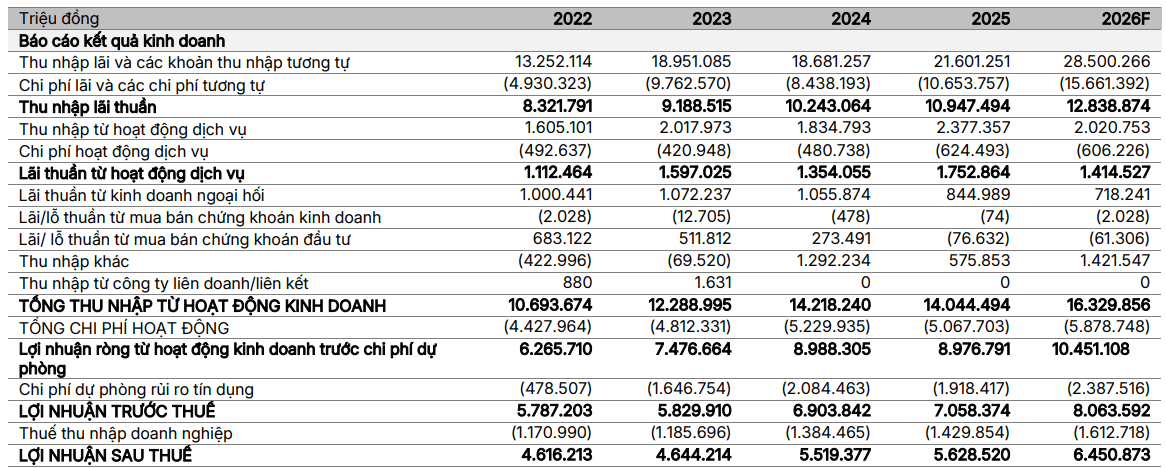 | Triệu đồng | 2022 | 2023 | 2024 | 2025 | 2026F |
|---|---|---|---|---|---|
| Báo cáo kết quả kinh doanh | | | | | |
| Thu nhập lãi và các khoản thu nhập tương tự | 13.252.114 | 18.951.085 | 18.681.257 | 21.601.251 | 28.500.266 |
| Chi phí lãi và các chi phí tương tự | (4.930.323) | (9.762.570) | (8.438.193) | (10.653.757) | (15.661.392) |
| Thu nhập lãi thuần | 8.321.791 | 9.188.515 | 10.243.064 | 10.947.494 | 12.838.874 |
| Thu nhập từ hoạt động dịch vụ | 1.605.101 | 2.017.973 | 1.834.793 | 2.377.357 | 2.020.753 |
| Chi phí hoạt động dịch vụ | (492.637) | (420.948) | (480.738) | (624.493) | (606.226) |
| Lãi thuần từ hoạt động dịch vụ | 1.112.464 | 1.597.025 | 1.354.055 | 1.752.864 | 1.414.527 |
| Lãi thuần từ kinh doanh ngoại hối | 1.000.441 | 1.072.237 | 1.055.874 | 844.989 | 718.241 |
| Lãi/lỗ thuần từ mua bán chứng khoán kinh doanh | (2.028) | (12.705) | (478) | (74) | (2.028) |
| Lãi/ lỗ thuần từ mua bán chứng khoán đầu tư | 683.122 | 511.812 | 273.491 | (76.632) | (61.306) |
| Thu nhập khác | (422.996) | (69.520) | 1.292.234 | 575.853 | 1.421.547 |
| Thu nhập từ công ty liên doanh/liên kết | 880 | 1.631 | 0 | 0 | 0 |
| TỔNG THU NHẬP TỪ HOẠT ĐỘNG KINH DOANH | 10.693.674 | 12.288.995 | 14.218.240 | 14.044.494 | 16.329.856 |
| TỔNG CHI PHÍ HOẠT ĐỘNG | (4.427.964) | (4.812.331) | (5.229.935) | (5.067.703) | (5.878.748) |
| Lợi nhuận ròng từ hoạt động kinh doanh trước chi phí dự phòng | 6.265.710 | 7.476.664 | 8.988.305 | 8.976.791 | 10.451.108 |
| Chi phí dự phòng rủi ro tín dụng | (478.507) | (1.646.754) | (2.084.463) | (1.918.417) | (2.387.516) |
| LỢI NHUẬN TRƯỚC THUẾ | 5.787.203 | 5.829.910 | 6.903.842 | 7.058.374 | 8.063.592 |
| Thuế thu nhập doanh nghiệp | (1.170.990) | (1.185.696) | (1.384.465) | (1.429.854) | (1.612.718) |
| LỢI NHUẬN SAU THUẾ | 4.616.213 | 4.644.214 | 5.519.377 | 5.628.520 | 6.450.873 |